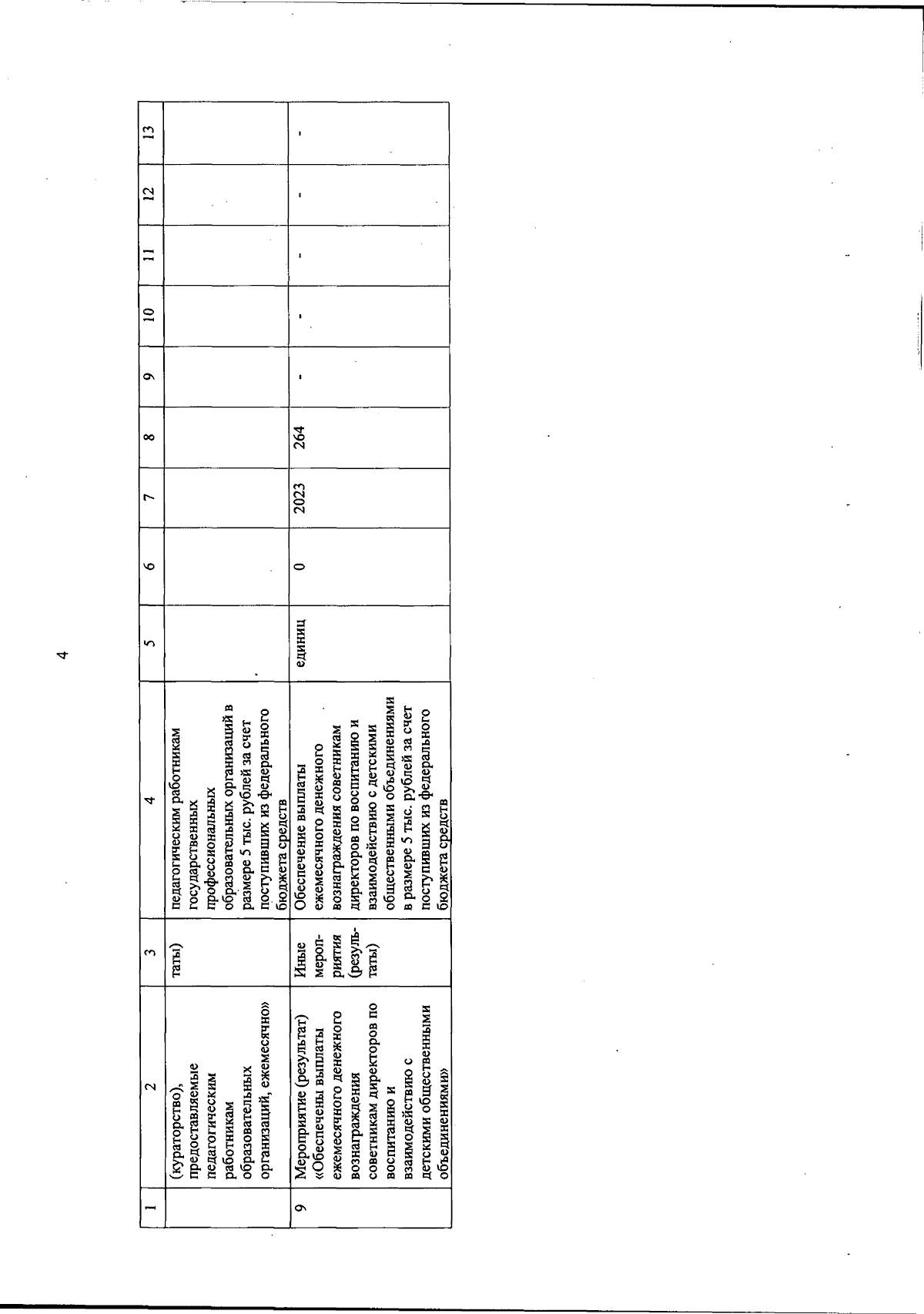 4

| 1 | 2 | 3 | 4 | 5 | 6 | 7 | 8 | 9 | 10 | 11 | 12 | 13 |
|---|---|---|---|---|---|---|---|---|---|---|---|---|
| | (кураторство), предоставляемые педагогическим работникам образовательных организаций, ежемесячно» | таты) | педагогическим работникам государственных профессиональных образовательных организаций в размере 5 тыс. рублей за счет поступивших из федерального бюджета средств | | | | | | | | | |
| 9 | Мероприятие (результат) «Обеспечены выплаты ежемесячного денежного вознаграждения советникам директоров по воспитанию и взаимодействию с детскими общественными объединениями» | Иные мероприятия (результаты) | Обеспечение выплаты ежемесячного денежного вознаграждения советникам директоров по воспитанию и взаимодействию с детскими общественными объединениями в размере 5 тыс. рублей за счет поступивших из федерального бюджета средств | единиц | 0 | 2023 | 264 | - | - | - | - | - |